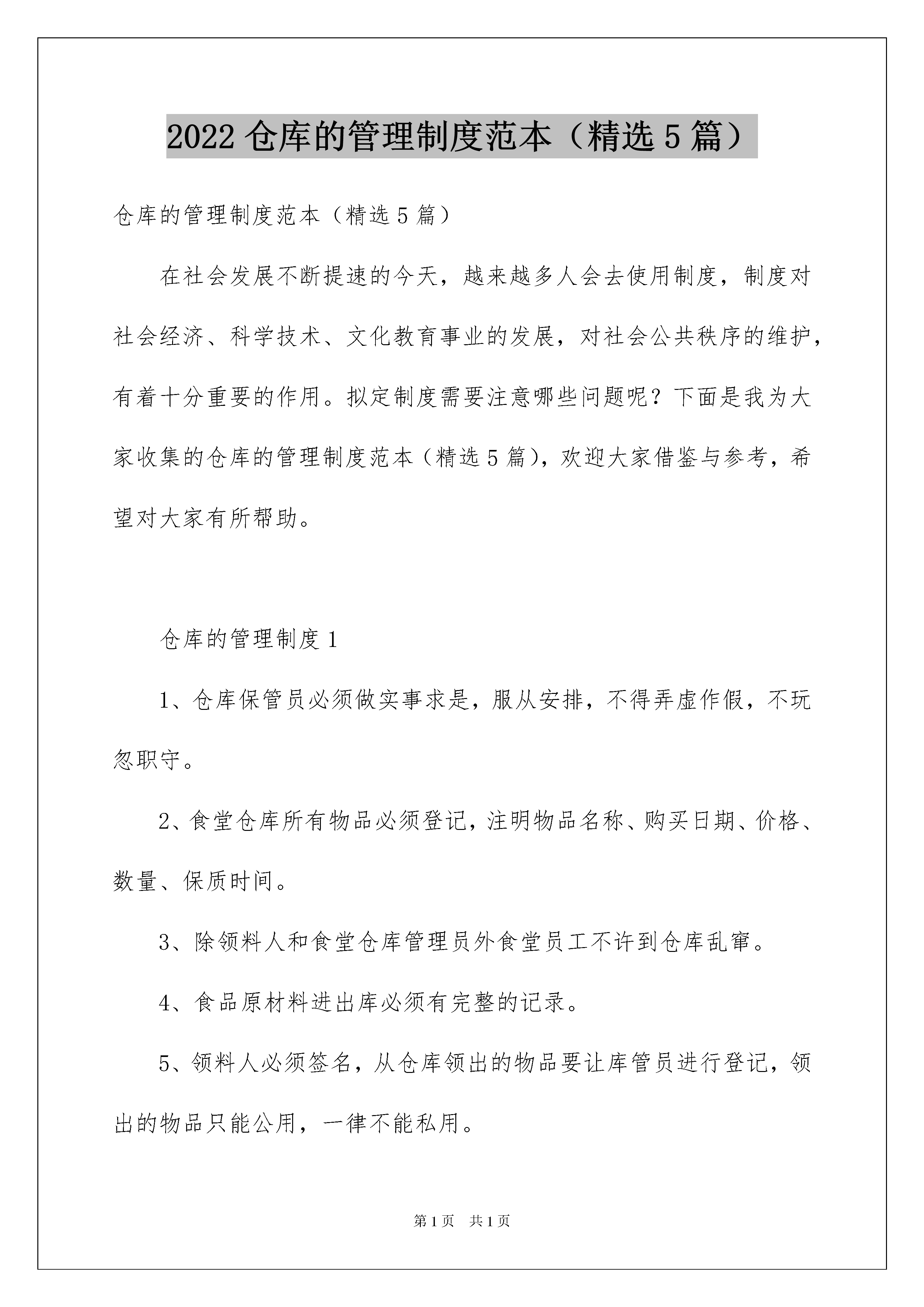 2022 仓库的管理制度范本（精选 5 篇）

仓库的管理制度范本（精选 5 篇）

在社会发展不断提速的今天，越来越多人会去使用制度，制度对社会经济、科学技术、文化教育事业的发展，对社会公共秩序的维护，有着十分重要的作用。拟定制度需要注意哪些问题呢？下面是我为大家收集的仓库的管理制度范本（精选 5 篇），欢迎大家借鉴与参考，希望对大家有所帮助。

仓库的管理制度 1

1、仓库保管员必须做实事求是，服从安排，不得弄虚作假，不玩忽职守。

2、食堂仓库所有物品必须登记，注明物品名称、购买日期、价格、数量、保质时间。

3、除领料人和食堂仓库管理员外食堂员工不许到仓库乱窜。

4、食品原材料进出库必须有完整的记录。

5、领料人必须签名，从仓库领出的物品要让库管员进行登记，领出的物品只能公用，一律不能私用。

第 1 页　共 1 页